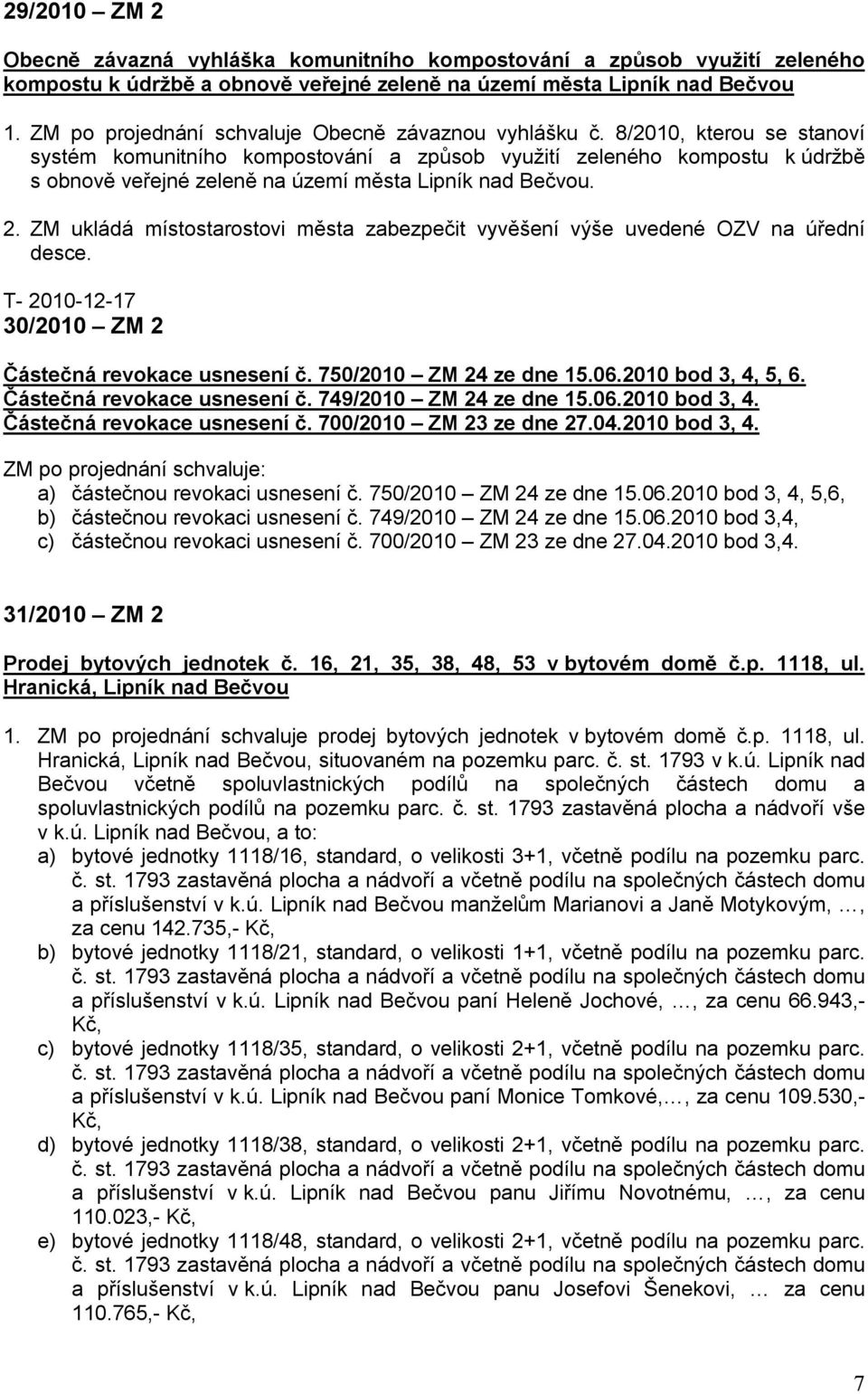 29/2010 – ZM 2

Obecně závazná vyhláška komunitního kompostování a způsob využití zeleného kompostu k údržbě a obnově veřejné zeleně na území města Lipník nad Bečvou

1. ZM po projednání schvaluje Obecně závaznou vyhlášku č. 8/2010, kterou se stanoví systém komunitního kompostování a způsob využití zeleného kompostu k údržbě s obnově veřejné zeleně na území města Lipník nad Bečvou.

2. ZM ukládá místostarostovi města zabezpečit vyvěšení výše uvedené OZV na úřední desce.

T- 2010-12-17

30/2010 – ZM 2

Částečná revokace usnesení č. 750/2010 – ZM 24 ze dne 15.06.2010 bod 3, 4, 5, 6.
Částečná revokace usnesení č. 749/2010 – ZM 24 ze dne 15.06.2010 bod 3, 4.
Částečná revokace usnesení č. 700/2010 – ZM 23 ze dne 27.04.2010 bod 3, 4.

ZM po projednání schvaluje:
a) částečnou revokaci usnesení č. 750/2010 – ZM 24 ze dne 15.06.2010 bod 3, 4, 5,6,
b) částečnou revokaci usnesení č. 749/2010 – ZM 24 ze dne 15.06.2010 bod 3,4,
c) částečnou revokaci usnesení č. 700/2010 – ZM 23 ze dne 27.04.2010 bod 3,4.

31/2010 – ZM 2

Prodej bytových jednotek č. 16, 21, 35, 38, 48, 53 v bytovém domě č.p. 1118, ul. Hranická, Lipník nad Bečvou

1. ZM po projednání schvaluje prodej bytových jednotek v bytovém domě č.p. 1118, ul. Hranická, Lipník nad Bečvou, situovaném na pozemku parc. č. st. 1793 v k.ú. Lipník nad Bečvou včetně spoluvlastnických podílů na společných částech domu a spoluvlastnických podílů na pozemku parc. č. st. 1793 zastavěná plocha a nádvoří vše v k.ú. Lipník nad Bečvou, a to:
a) bytové jednotky 1118/16, standard, o velikosti 3+1, včetně podílu na pozemku parc. č. st. 1793 zastavěná plocha a nádvoří a včetně podílu na společných částech domu a příslušenství v k.ú. Lipník nad Bečvou manželům Marianovi a Janě Motykovým, …, za cenu 142.735,- Kč,
b) bytové jednotky 1118/21, standard, o velikosti 1+1, včetně podílu na pozemku parc. č. st. 1793 zastavěná plocha a nádvoří a včetně podílu na společných částech domu a příslušenství v k.ú. Lipník nad Bečvou paní Heleně Jochové, …, za cenu 66.943,- Kč,
c) bytové jednotky 1118/35, standard, o velikosti 2+1, včetně podílu na pozemku parc. č. st. 1793 zastavěná plocha a nádvoří a včetně podílu na společných částech domu a příslušenství v k.ú. Lipník nad Bečvou paní Monice Tomkové,…, za cenu 109.530,- Kč,
d) bytové jednotky 1118/38, standard, o velikosti 2+1, včetně podílu na pozemku parc. č. st. 1793 zastavěná plocha a nádvoří a včetně podílu na společných částech domu a příslušenství v k.ú. Lipník nad Bečvou panu Jiřímu Novotnému, …, za cenu 110.023,- Kč,
e) bytové jednotky 1118/48, standard, o velikosti 2+1, včetně podílu na pozemku parc. č. st. 1793 zastavěná plocha a nádvoří a včetně podílu na společných částech domu a příslušenství v k.ú. Lipník nad Bečvou panu Josefovi Šenekovi, … za cenu 110.765,- Kč,

7